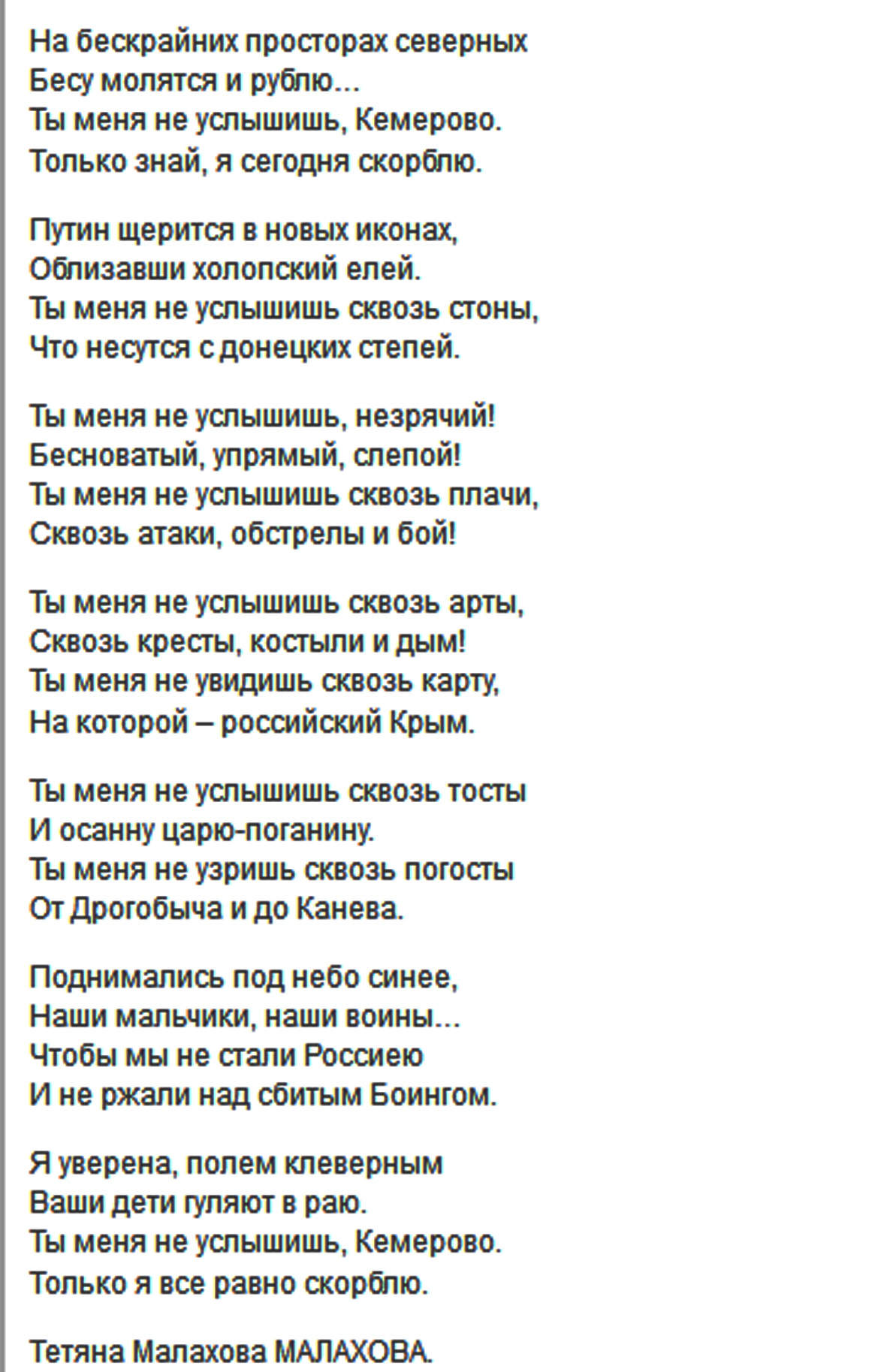 На бескрайних просторах северных
Бесу молятся и рублю...
Ты меня не услышишь, Кемерово.
Только знай, я сегодня скорблю.

Путин щерится в новых иконах,
Облизавши холопский елей.
Ты меня не услышишь сквозь стоны,
Что несутся с донецких степей.

Ты меня не услышишь, незрячий!
Бесноватый, упрямый, слепой!
Ты меня не услышишь сквозь плачи,
Сквозь атаки, обстрелы и бой!

Ты меня не услышишь сквозь арты,
Сквозь кресты, костыли и дым!
Ты меня не увидишь сквозь карту,
На которой – российский Крым.

Ты меня не услышишь сквозь тосты
И осанну царю-поганину.
Ты меня не узришь сквозь погосты
От Дрогобыча и до Канева.

Поднимались под небо синее,
Наши мальчики, наши воины...
Чтобы мы не стали Россиею
И не ржали над сбитым Боингом.

Я уверена, полем клеверным
Ваши дети гуляют в раю.
Ты меня не услышишь, Кемерово.
Только я все равно скорблю.

Тетяна Малахова МАЛАХОВА.